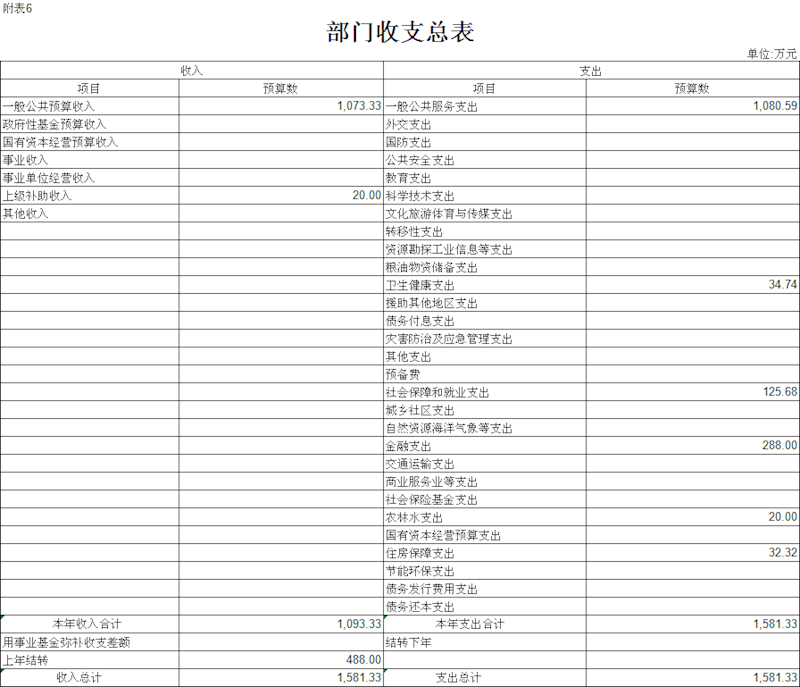 附表6

部门收支总表

单位:万元

| 收入 | | 支出 | |
|---|---|---|---|
| 项目 | 预算数 | 项目 | 预算数 |
| 一般公共预算收入 | 1,073.33 | 一般公共服务支出 | 1,080.59 |
| 政府性基金预算收入 | | 外交支出 | |
| 国有资本经营预算收入 | | 国防支出 | |
| 事业收入 | | 公共安全支出 | |
| 事业单位经营收入 | | 教育支出 | |
| 上级补助收入 | 20.00 | 科学技术支出 | |
| 其他收入 | | 文化旅游体育与传媒支出 | |
| | | 转移性支出 | |
| | | 资源勘探工业信息等支出 | |
| | | 粮油物资储备支出 | |
| | | 卫生健康支出 | 34.74 |
| | | 援助其他地区支出 | |
| | | 债务付息支出 | |
| | | 灾害防治及应急管理支出 | |
| | | 其他支出 | |
| | | 预备费 | |
| | | 社会保障和就业支出 | 125.68 |
| | | 城乡社区支出 | |
| | | 自然资源海洋气象等支出 | |
| | | 金融支出 | 288.00 |
| | | 交通运输支出 | |
| | | 商业服务业等支出 | |
| | | 社会保险基金支出 | |
| | | 农林水支出 | 20.00 |
| | | 国有资本经营预算支出 | |
| | | 住房保障支出 | 32.32 |
| | | 节能环保支出 | |
| | | 债务发行费用支出 | |
| | | 债务还本支出 | |
| 本年收入合计 | 1,093.33 | 本年支出合计 | 1,581.33 |
| 用事业基金弥补收支差额 | | 结转下年 | |
| 上年结转 | 488.00 | | |
| 收入总计 | 1,581.33 | 支出总计 | 1,581.33 |